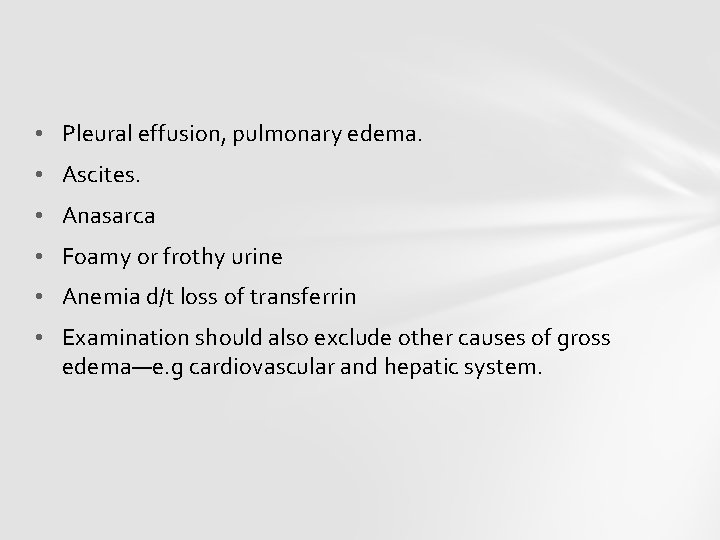 • Pleural effusion, pulmonary edema.
• Ascites.
• Anasarca
• Foamy or frothy urine
• Anemia d/t loss of transferrin
• Examination should also exclude other causes of gross edema—e.g cardiovascular and hepatic system.